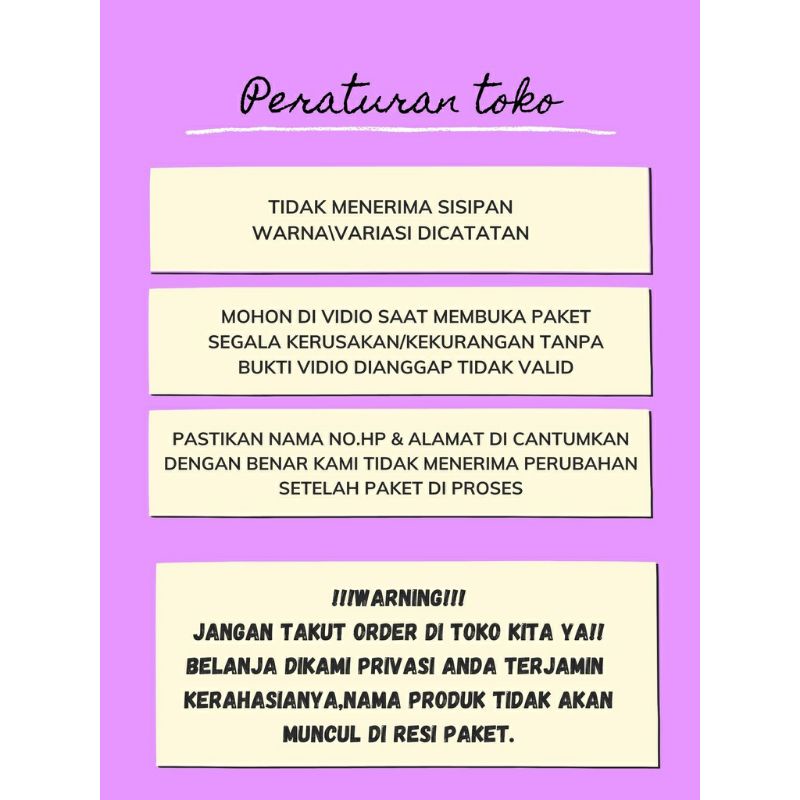 Peraturan toko

TIDAK MENERIMA SISIPAN WARNA\VARIASI DICATATAN

MOHON DI VIDIO SAAT MEMBUKA PAKET SEGALA KERUSAKAN/KEKURANGAN TANPA BUKTI VIDIO DIANGGAP TIDAK VALID

PASTIKAN NAMA NO.HP & ALAMAT DI CANTUMKAN DENGAN BENAR KAMI TIDAK MENERIMA PERUBAHAN SETELAH PAKET DI PROSES

!!!WARNING!!!
JANGAN TAKUT ORDER DI TOKO KITA YA!! BELANJA DIKAMI PRIVASI ANDA TERJAMIN KERAHASIANYA,NAMA PRODUK TIDAK AKAN MUNCUL DI RESI PAKET.